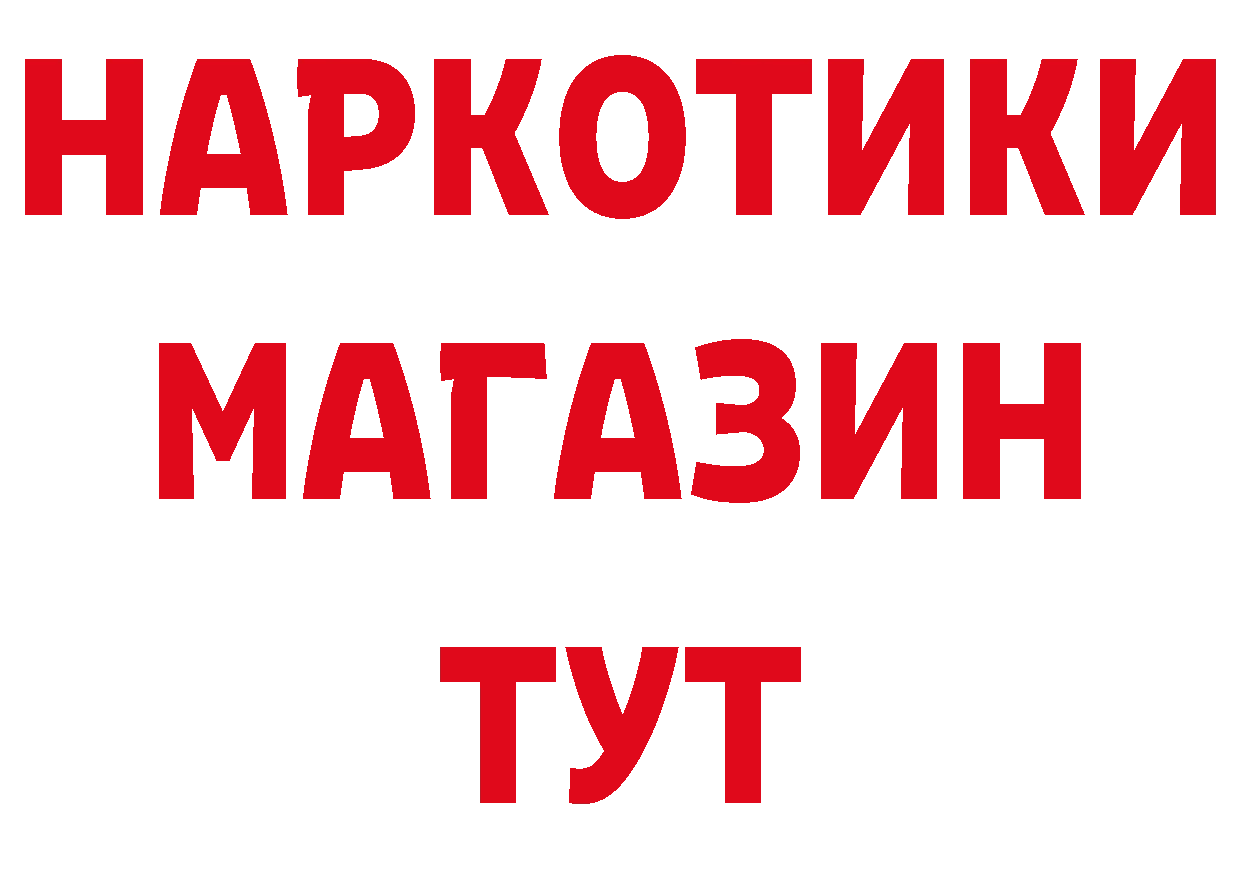 НАРКОТИКИ
МАГАЗИН
ТУТ